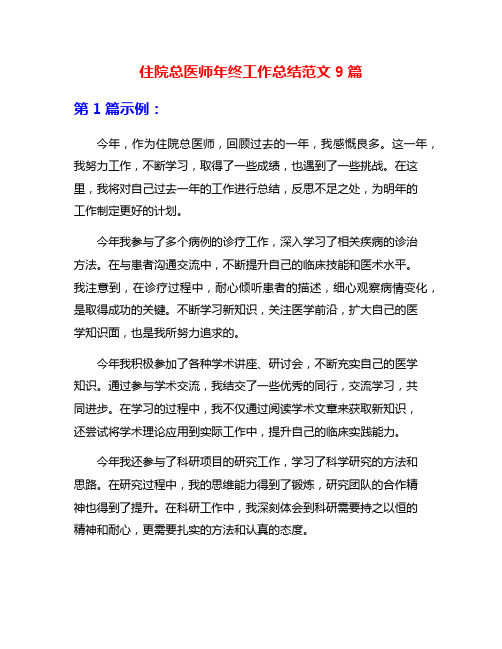 住院总医师年终工作总结范文 9 篇

第 1 篇示例：

今年，作为住院总医师，回顾过去的一年，我感慨良多。这一年，我努力工作，不断学习，取得了一些成绩，也遇到了一些挑战。在这里，我将对自己过去一年的工作进行总结，反思不足之处，为明年的工作制定更好的计划。

今年我参与了多个病例的诊疗工作，深入学习了相关疾病的诊治方法。在与患者沟通交流中，不断提升自己的临床技能和医术水平。我注意到，在诊疗过程中，耐心倾听患者的描述，细心观察病情变化，是取得成功的关键。不断学习新知识，关注医学前沿，扩大自己的医学知识面，也是我所努力追求的。

今年我积极参加了各种学术讲座、研讨会，不断充实自己的医学知识。通过参与学术交流，我结交了一些优秀的同行，交流学习，共同进步。在学习的过程中，我不仅通过阅读学术文章来获取新知识，还尝试将学术理论应用到实际工作中，提升自己的临床实践能力。

今年我还参与了科研项目的研究工作，学习了科学研究的方法和思路。在研究过程中，我的思维能力得到了锻炼，研究团队的合作精神也得到了提升。在科研工作中，我深刻体会到科研需要持之以恒的精神和耐心，更需要扎实的方法和认真的态度。